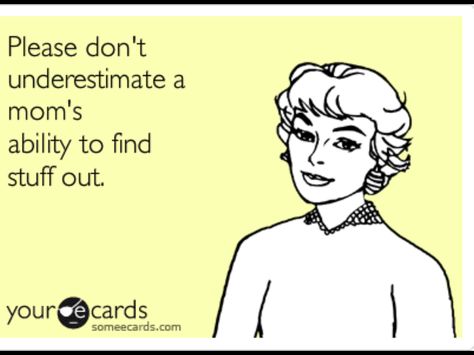 Please don't underestimate a mom's ability to find stuff out.

your e cards
someecards.com